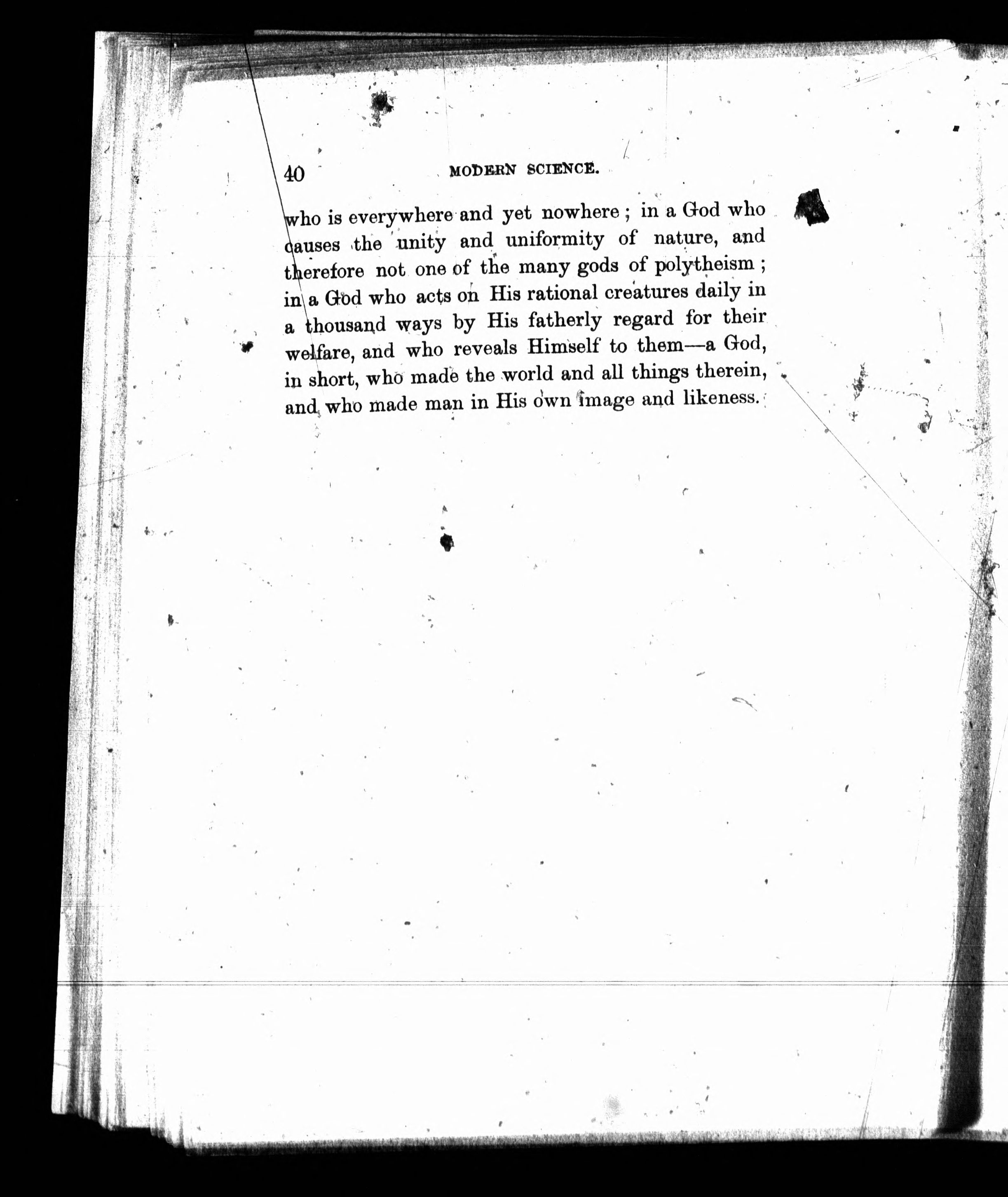 40 MODERN SCIENCE.

who is everywhere and yet nowhere ; in a God who causes the unity and uniformity of nature, and therefore not one of the many gods of polytheism ; in a God who acts on His rational creatures daily in a thousand ways by His fatherly regard for their welfare, and who reveals Himself to them—a God, in short, who made the world and all things therein, and who made man in His own image and likeness.